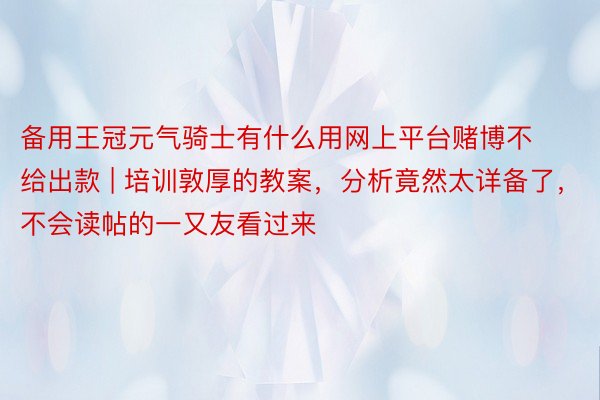 备用王冠元气骑士有什么用网上平台赌博不给出款 | 培训敦厚的教案，分析竟然太详备了，不会读帖的一又友看过来